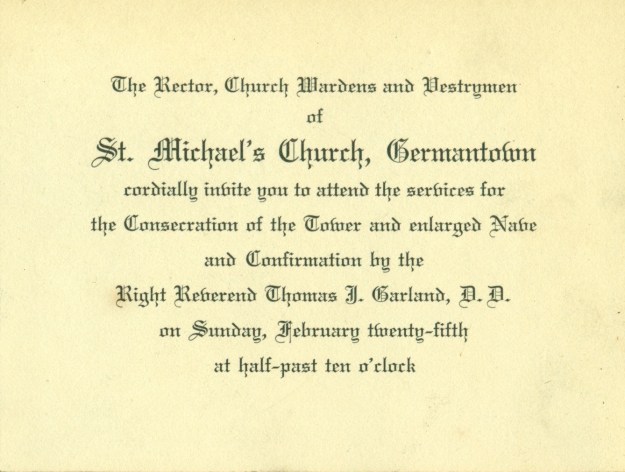 The Rector, Church Wardens and Vestrymen
of
St. Michael's Church, Germantown
cordially invite you to attend the services for
the Consecration of the Tower and enlarged Nave
and Confirmation by the
Right Reverend Thomas J. Garland, D. D.
on Sunday, February twenty-fifth
at half-past ten o'clock